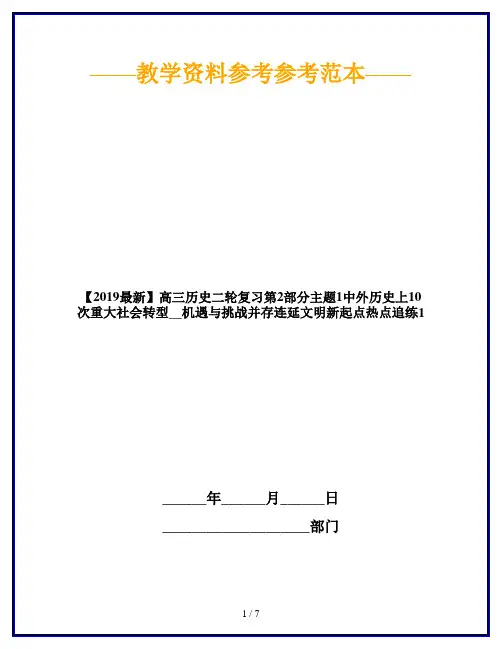 ——教学资料参考参考范本——

【2019最新】高三历史二轮复习第2部分主题1中外历史上10次重大社会转型__机遇与挑战并存连延文明新起点热点追练1

______年______月______日

____________________部门

1 / 7